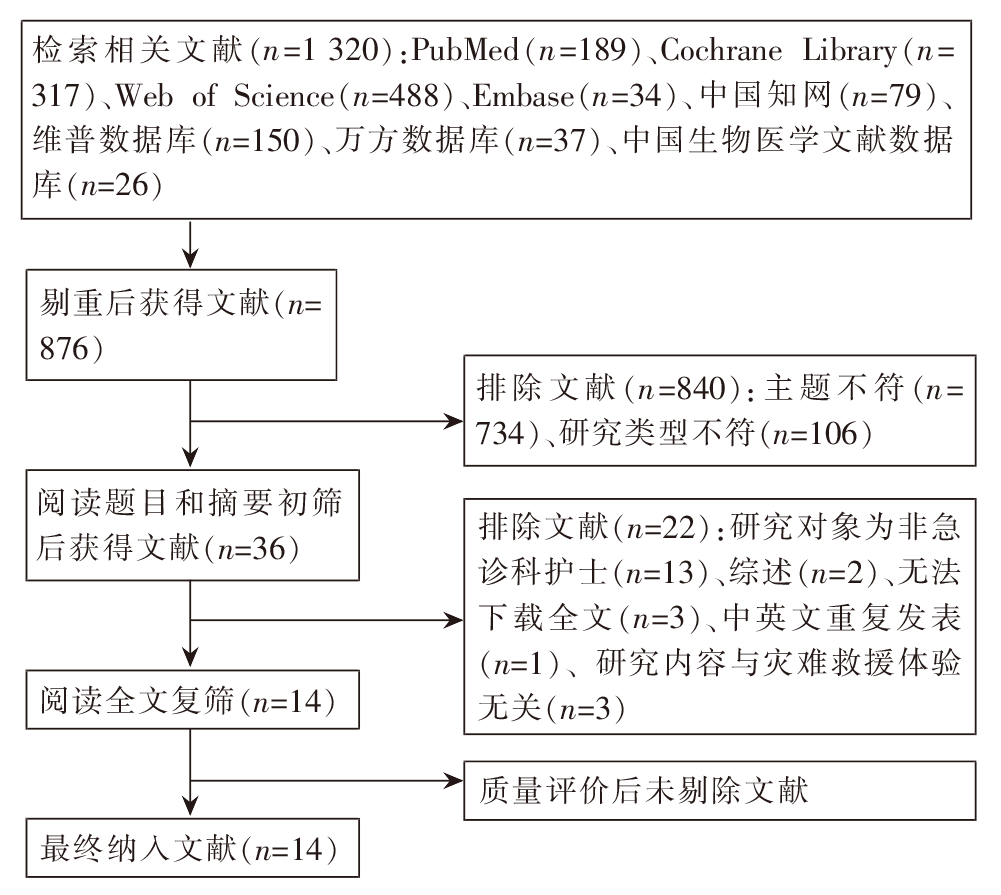 检索相关文献($n$=1 320):PubMed($n$=189)、Cochrane Library($n$=317)、Web of Science($n$=488)、Embase($n$=34)、中国知网($n$=79)、维普数据库($n$=150)、万方数据库($n$=37)、中国生物医学文献数据库($n$=26)

剔重后获得文献($n$=876)

排除文献($n$=840):主题不符($n$=734)、研究类型不符($n$=106)

阅读题目和摘要初筛后获得文献($n$=36)

排除文献($n$=22):研究对象为非急诊科护士($n$=13)、综述($n$=2)、无法下载全文($n$=3)、中英文重复发表($n$=1)、研究内容与灾难救援体验无关($n$=3)

阅读全文复筛($n$=14)

质量评价后未剔除文献

最终纳入文献($n$=14)